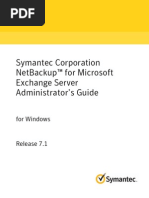 PDF

Symantec Corporation NetBackup™ for Microsoft Exchange Server Administrator's Guide

for Windows

Release 7.1

Symantec.